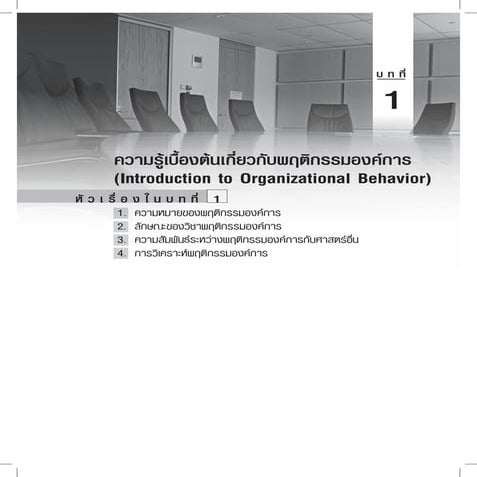 บทที่
1

ความรู้เบื้องต้นเกี่ยวกับพฤติกรรมองค์การ
(Introduction to Organizational Behavior)

หัวเรื่องในบทที่ 1

1. ความหมายของพฤติกรรมองค์การ
2. ลักษณะของวิชาพฤติกรรมองค์การ
3. ความสัมพันธ์ระหว่างพฤติกรรมองค์การกับศาสตร์อื่น
4. การวิเคราะห์พฤติกรรมองค์การ